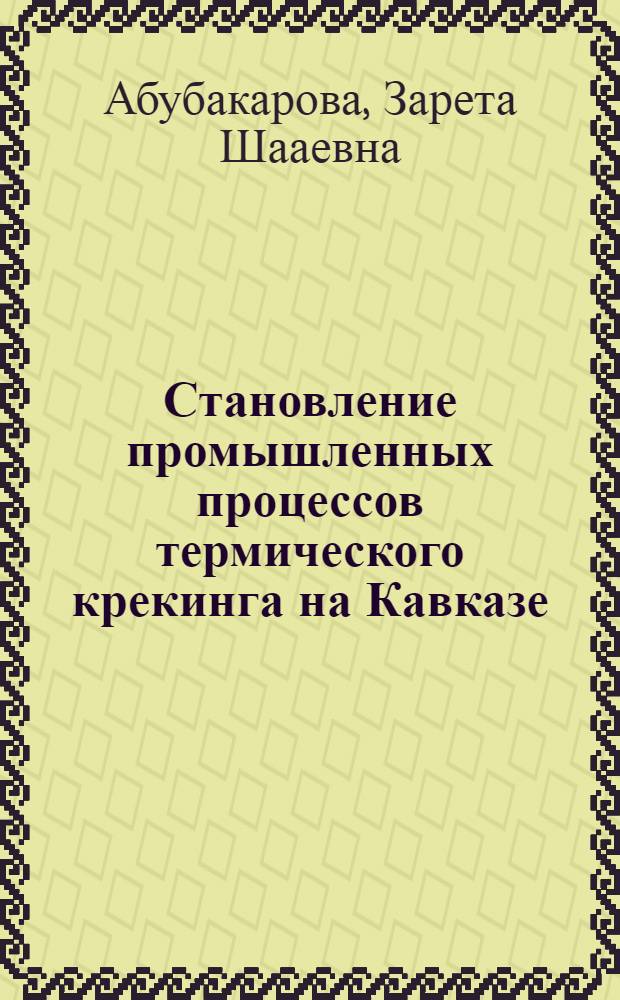 Абубакарова, Зарета Шааевна

Становление промышленных процессов термического крекинга на Кавказе